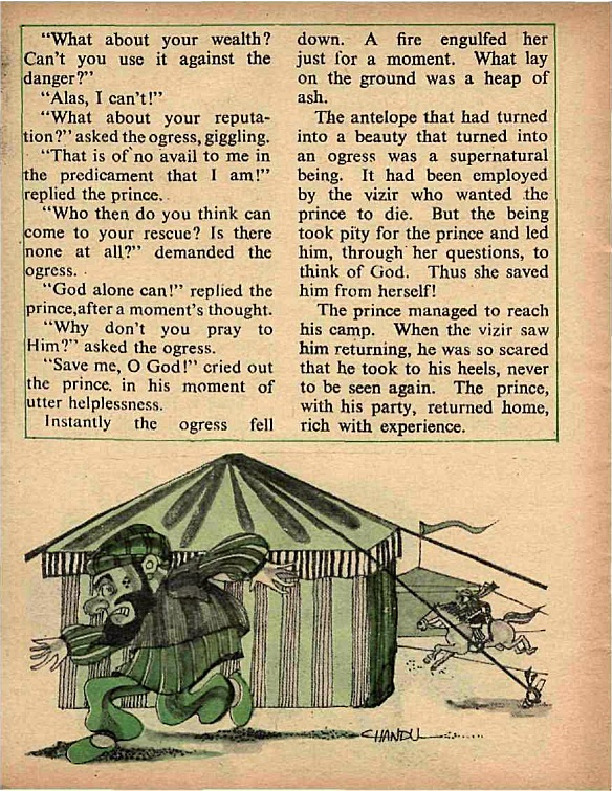 "What about your wealth? Can't you use it against the danger?"

"Alas, I can't!"

"What about your reputation?" asked the ogress, giggling.

"That is of no avail to me in the predicament that I am!" replied the prince.

"Who then do you think can come to your rescue? Is there none at all?" demanded the ogress.

"God alone can!" replied the prince, after a moment's thought.

"Why don't you pray to Him?" asked the ogress.

"Save me, O God!" cried out the prince, in his moment of utter helplessness.

Instantly the ogress fell down. A fire engulfed her just for a moment. What lay on the ground was a heap of ash.

The antelope that had turned into a beauty that turned into an ogress was a supernatural being. It had been employed by the vizir who wanted the prince to die. But the being took pity for the prince and led him, through her questions, to think of God. Thus she saved him from herself!

The prince managed to reach his camp. When the vizir saw him returning, he was so scared that he took to his heels, never to be seen again. The prince, with his party, returned home, rich with experience.

CHANDU